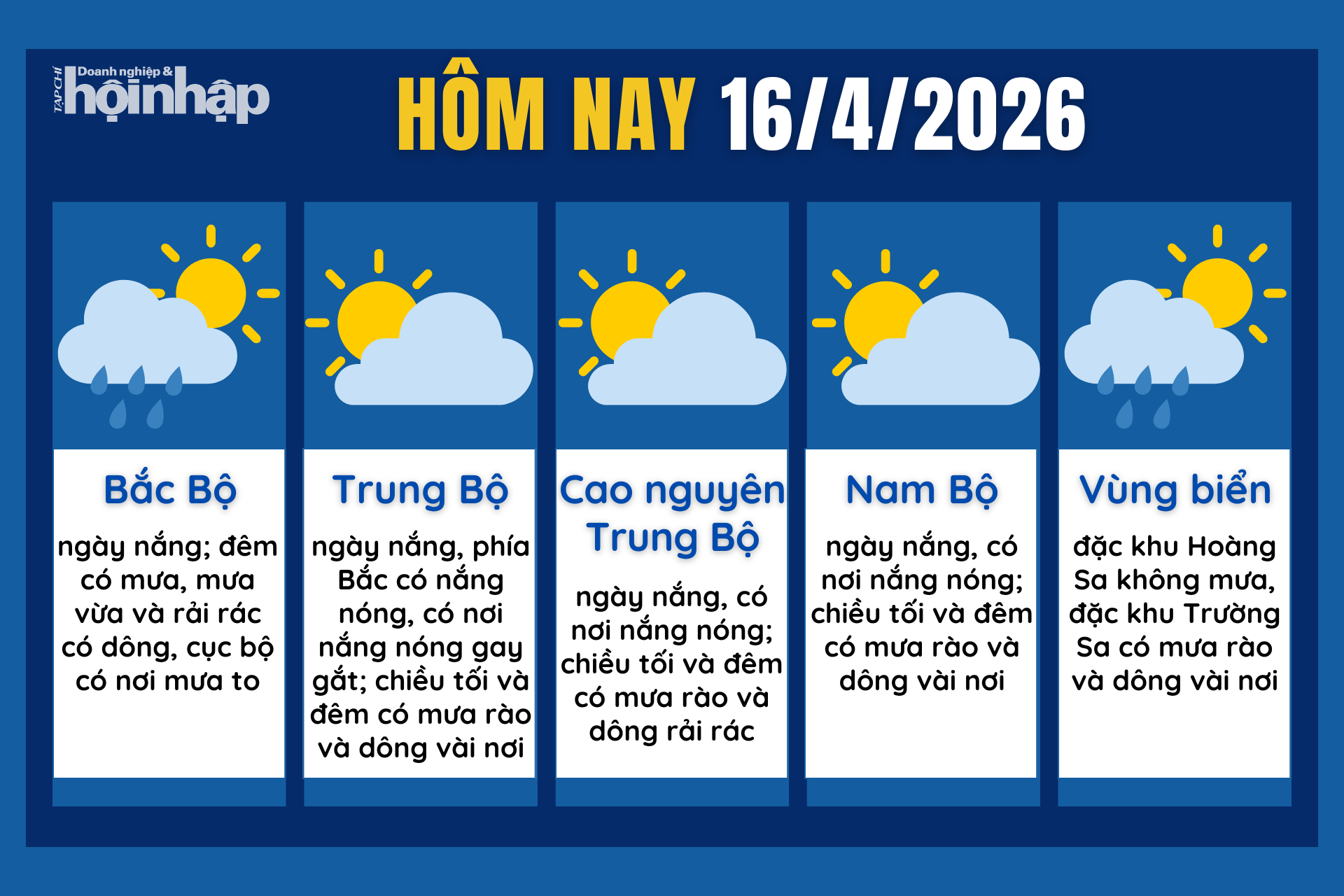 TẠP CHÍ Doanh nghiệp & hội nhập

HÔM NAY 16/4/2026

Bắc Bộ

ngày nắng; đêm có mưa, mưa vừa và rải rác có dông, cục bộ có nơi mưa to

Trung Bộ

ngày nắng, phía Bắc có nắng nóng, có nơi nắng nóng gay gắt; chiều tối và đêm có mưa rào và dông vài nơi

Cao nguyên Trung Bộ

ngày nắng, có nơi nắng nóng; chiều tối và đêm có mưa rào và dông rải rác

Nam Bộ

ngày nắng, có nơi nắng nóng; chiều tối và đêm có mưa rào và dông vài nơi

Vùng biển

đặc khu Hoàng Sa không mưa, đặc khu Trường Sa có mưa rào và dông vài nơi